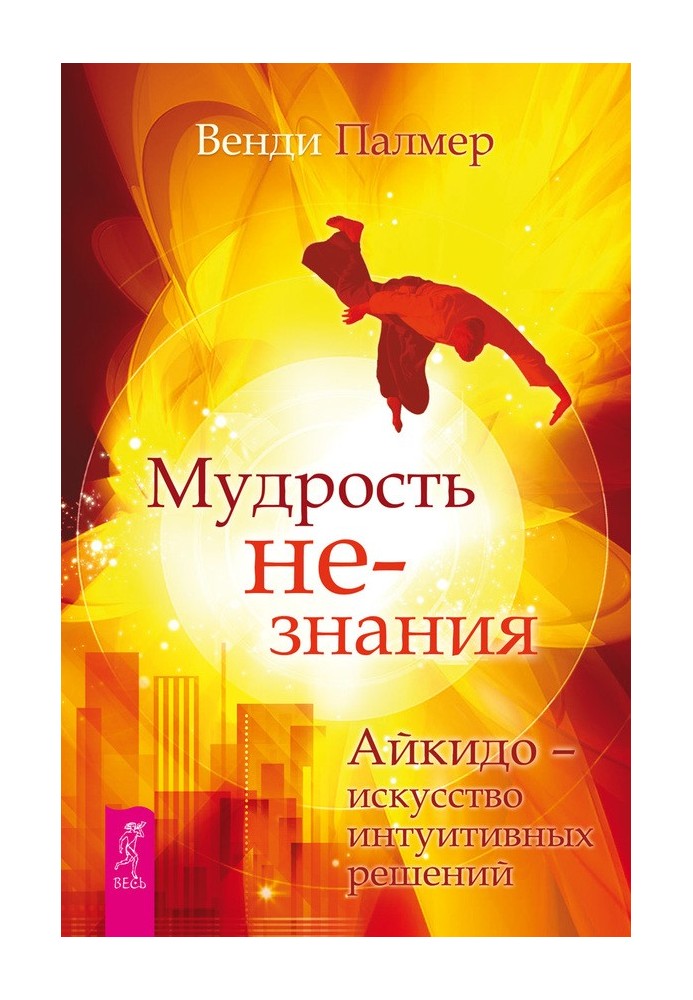 Венди Палмер

Мудрость не-знания

Айкидо – искусство интуитивных решений

ВЕСЬ